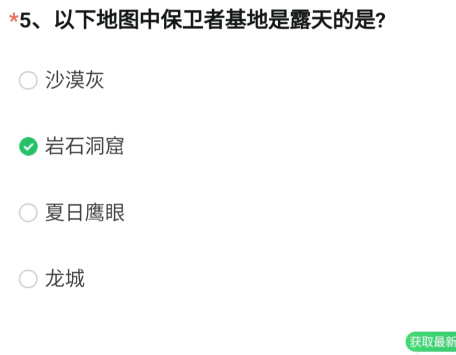 *5、以下地图中保卫者基地是露天的是?

沙漠灰

岩石洞窟

夏日鹰眼

龙城

获取最新